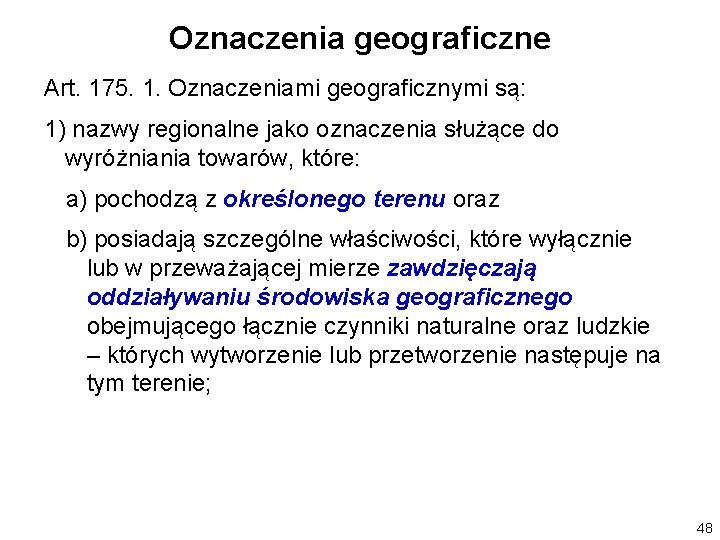 Oznaczenia geograficzne

Art. 175. 1. Oznaczeniami geograficznymi są:

1) nazwy regionalne jako oznaczenia służące do wyróżniania towarów, które:

a) pochodzą z określonego terenu oraz

b) posiadają szczególne właściwości, które wyłącznie lub w przeważającej mierze zawdzięczają oddziaływaniu środowiska geograficznego obejmującego łącznie czynniki naturalne oraz ludzkie – których wytworzenie lub przetworzenie następuje na tym terenie;

48